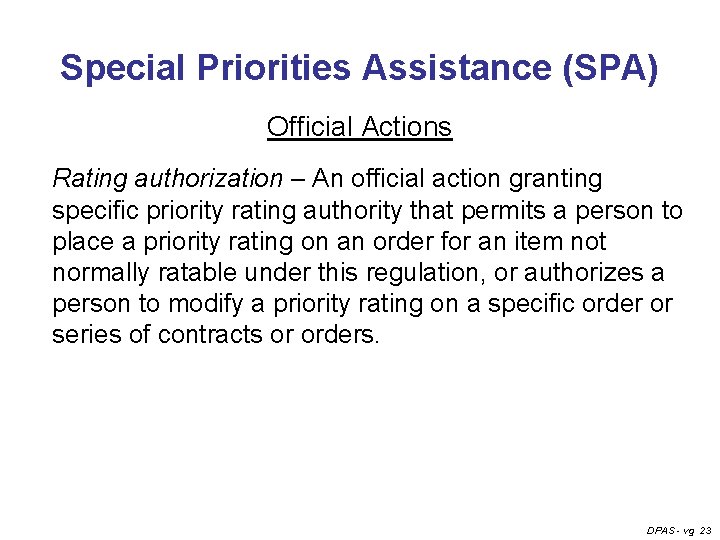 Special Priorities Assistance (SPA)

Official Actions

Rating authorization – An official action granting specific priority rating authority that permits a person to place a priority rating on an order for an item not normally ratable under this regulation, or authorizes a person to modify a priority rating on a specific order or series of contracts or orders.

DPAS - vg 23